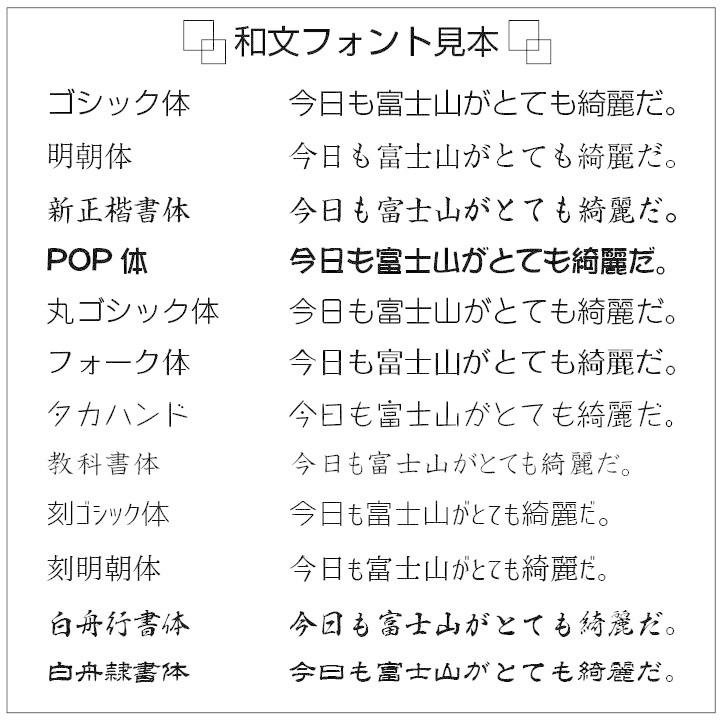 和文フォント見本

ゴシック体 今日も富士山がとても綺麗だ。

明朝体 今日も富士山がとても綺麗だ。

新正楷書体 今日も富士山がとても綺麗だ。

POP体 今日も富士山がとても綺麗だ。

丸ゴシック体 今日も富士山がとても綺麗だ。

フォーク体 今日も富士山がとても綺麗だ。

タカハンド 今日も富士山がとても綺麗だ。

教科書体 今日も富士山がとても綺麗だ。

刻ゴシック体 今日も富士山がとても綺麗だ。

刻明朝体 今日も富士山がとても綺麗だ。

白舟行書体 今日も富士山がとても綺麗だ。

白舟隷書体 今日も富士山がとても綺麗だ。